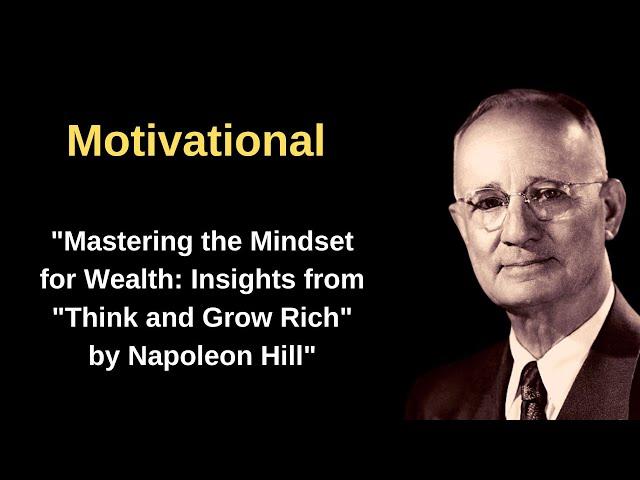 Motivational

"Mastering the Mindset for Wealth: Insights from "Think and Grow Rich" by Napoleon Hill"